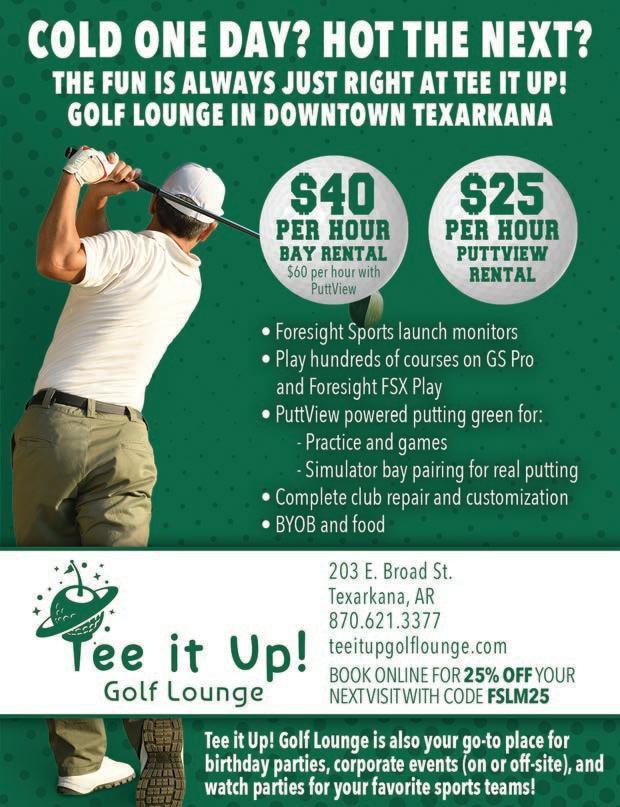 COLD ONE DAY? HOT THE NEXT?
THE FUN IS ALWAYS JUST RIGHT AT TEE IT UP! GOLF LOUNGE IN DOWNTOWN TEXARKANA

$40 PER HOUR BAY RENTAL
$60 per hour with PuttView

$25 PER HOUR PUTTVIEW RENTAL

• Foresight Sports launch monitors
• Play hundreds of courses on GS Pro and Foresight FSX Play
• PuttView powered putting green for:
- Practice and games
- Simulator bay pairing for real putting
• Complete club repair and customization
• BYOB and food

Tee it Up!
Golf Lounge

203 E. Broad St.
Texarkana, AR
870.621.3377
teeitupgolflounge.com
BOOK ONLINE FOR 25% OFF YOUR NEXT VISIT WITH CODE FSLM25

Tee it Up! Golf Lounge is also your go-to place for birthday parties, corporate events (on or off-site), and watch parties for your favorite sports teams!